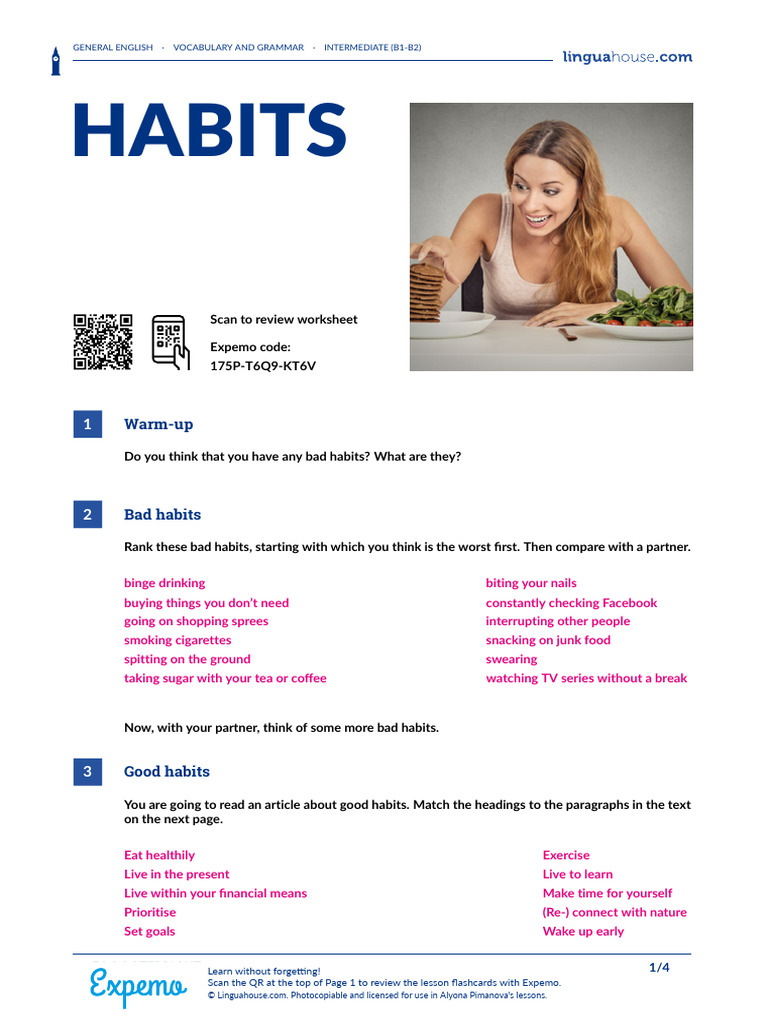 GENERAL ENGLISH · VOCABULARY AND GRAMMAR · INTERMEDIATE (B1-B2)

linguahouse.com

HABITS

Scan to review worksheet

Expemo code:
175P-T6Q9-KT6V

1 Warm-up

Do you think that you have any bad habits? What are they?

2 Bad habits

Rank these bad habits, starting with which you think is the worst first. Then compare with a partner.

binge drinking
buying things you don't need
going on shopping sprees
smoking cigarettes
spitting on the ground
taking sugar with your tea or coffee

biting your nails
constantly checking Facebook
interrupting other people
snacking on junk food
swearing
watching TV series without a break

Now, with your partner, think of some more bad habits.

3 Good habits

You are going to read an article about good habits. Match the headings to the paragraphs in the text on the next page.

Eat healthily
Live in the present
Live within your financial means
Prioritise
Set goals

Exercise
Live to learn
Make time for yourself
(Re-) connect with nature
Wake up early

Expemo

Learn without forgetting!
Scan the QR at the top of Page 1 to review the lesson flashcards with Expemo.
© Linguahouse.com. Photocopiable and licensed for use in Alyona Pimanova's lessons.

1/4